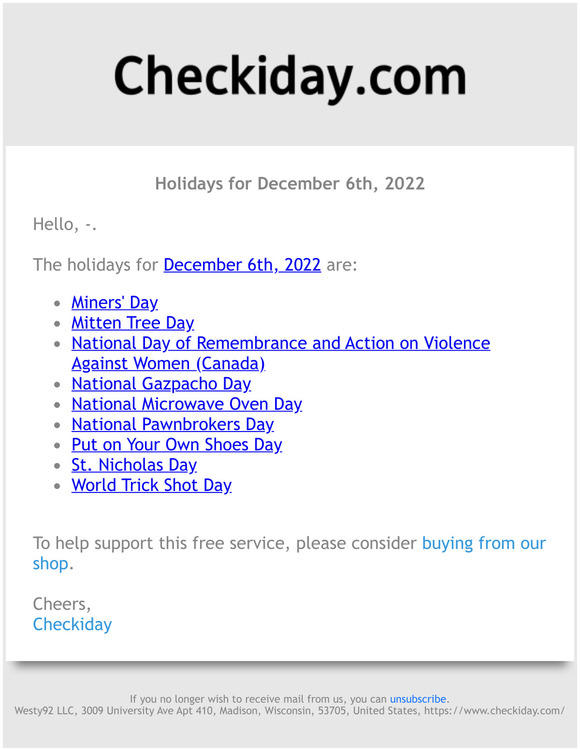 Checkiday.com

Holidays for December 6th, 2022

Hello, -.

The holidays for December 6th, 2022 are:

- Miners' Day
- Mitten Tree Day
- National Day of Remembrance and Action on Violence Against Women (Canada)
- National Gazpacho Day
- National Microwave Oven Day
- National Pawnbrokers Day
- Put on Your Own Shoes Day
- St. Nicholas Day
- World Trick Shot Day

To help support this free service, please consider buying from our shop.

Cheers,
Checkiday

If you no longer wish to receive mail from us, you can unsubscribe.
Westy92 LLC, 3009 University Ave Apt 410, Madison, Wisconsin, 53705, United States, https://www.checkiday.com/